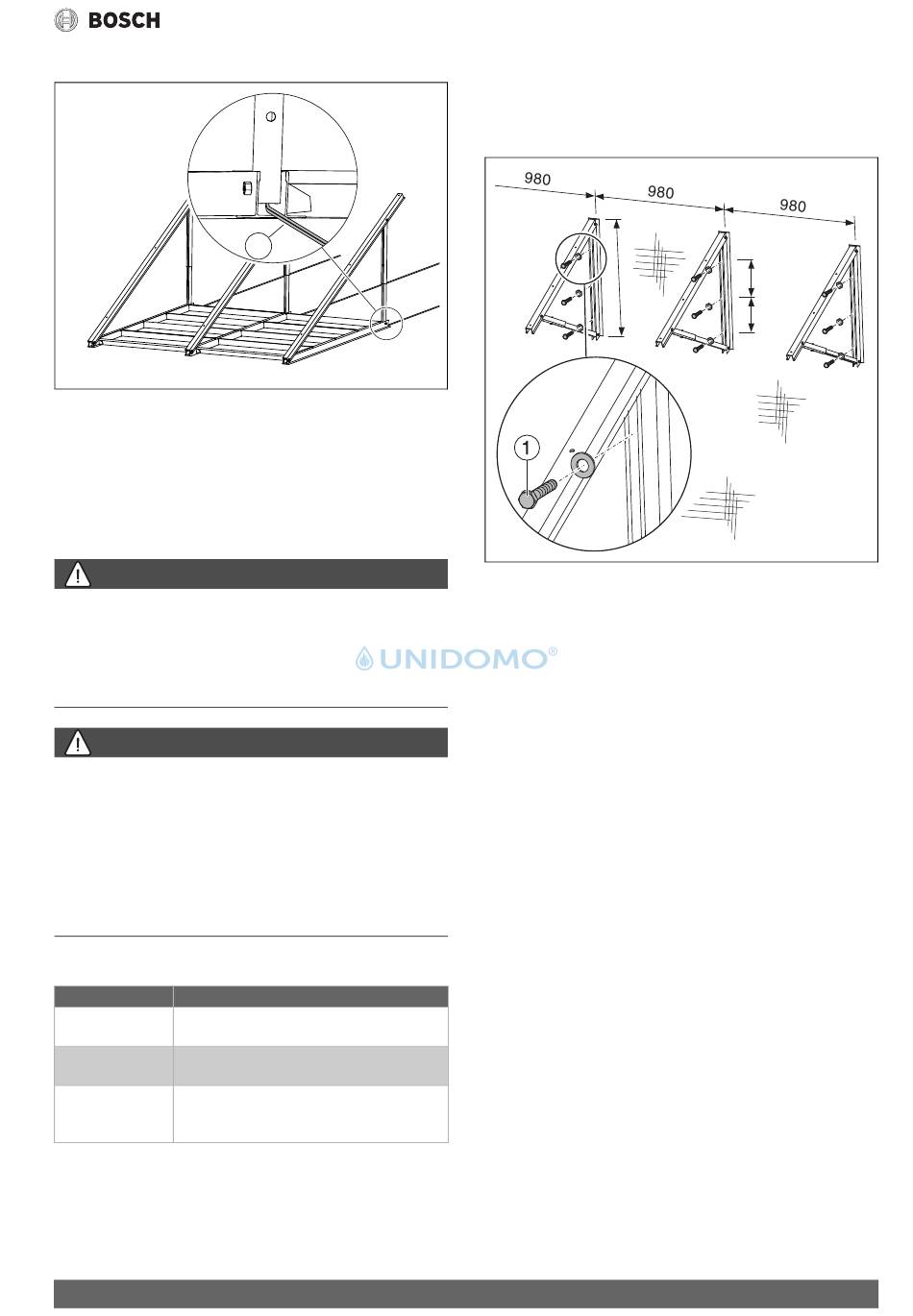 BOSCH

980

980

980

1

UNIDOMO®